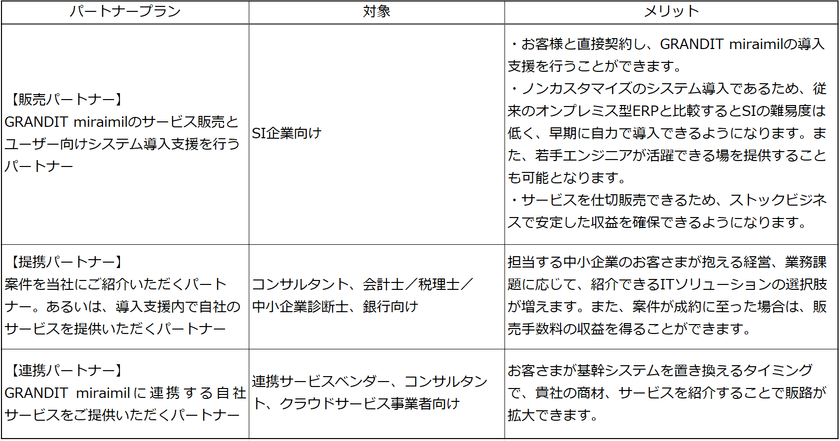 | パートナープラン | 対象 | メリット |
|---|---|---|
| 【販売パートナー】 GRANDIT miraimilのサービス販売とユーザー向けシステム導入支援を行うパートナー | SI企業向け | ・お客様と直接契約し、GRANDIT miraimilの導入支援を行うことができます。 ・ノンカスタマイズのシステム導入であるため、従来のオンプレミス型ERPと比較するとSIの難易度は低く、早期に自力で導入できるようになります。また、若手エンジニアが活躍できる場を提供することも可能となります。 ・サービスを仕切販売できるため、ストックビジネスで安定した収益を確保できるようになります。 |
| 【提携パートナー】 案件を当社にご紹介いただくパートナー。あるいは、導入支援内で自社のサービスを提供いただくパートナー | コンサルタント、会計士／税理士／中小企業診断士、銀行向け | 担当する中小企業のお客さまが抱える経営、業務課題に応じて、紹介できるITソリューションの選択肢が増えます。また、案件が成約に至った場合は、販売手数料の収益を得ることができます。 |
| 【連携パートナー】 GRANDIT miraimilに連携する自社サービスをご提供いただくパートナー | 連携サービスベンダー、コンサルタント、クラウドサービス事業者向け | お客さまが基幹システムを置き換えるタイミングで、貴社の商材、サービスを紹介することで販路が拡大できます。 |